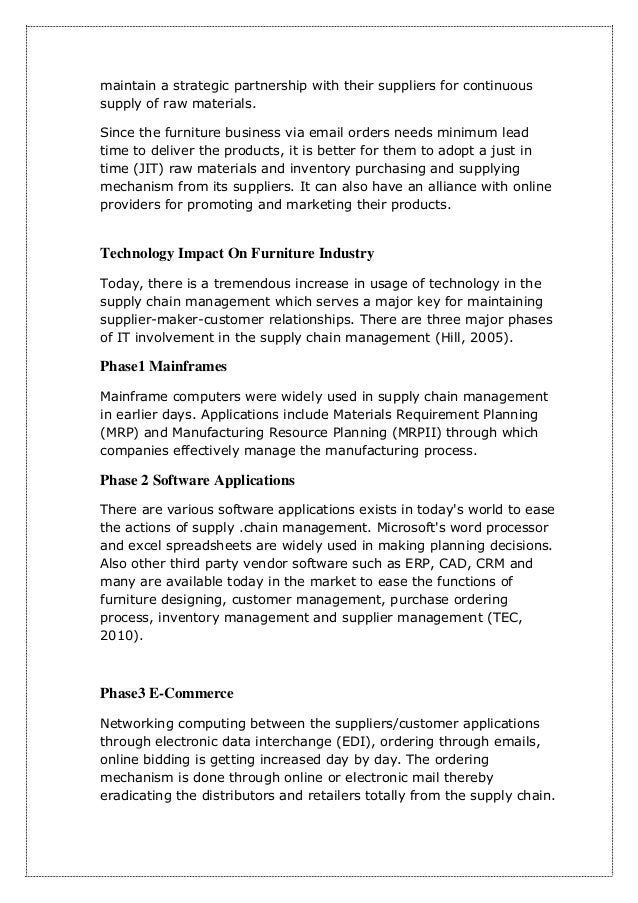 maintain a strategic partnership with their suppliers for continuous supply of raw materials.

Since the furniture business via email orders needs minimum lead time to deliver the products, it is better for them to adopt a just in time (JIT) raw materials and inventory purchasing and supplying mechanism from its suppliers. It can also have an alliance with online providers for promoting and marketing their products.

Technology Impact On Furniture Industry

Today, there is a tremendous increase in usage of technology in the supply chain management which serves a major key for maintaining supplier-maker-customer relationships. There are three major phases of IT involvement in the supply chain management (Hill, 2005).

Phase1 Mainframes

Mainframe computers were widely used in supply chain management in earlier days. Applications include Materials Requirement Planning (MRP) and Manufacturing Resource Planning (MRPII) through which companies effectively manage the manufacturing process.

Phase 2 Software Applications

There are various software applications exists in today's world to ease the actions of supply .chain management. Microsoft's word processor and excel spreadsheets are widely used in making planning decisions. Also other third party vendor software such as ERP, CAD, CRM and many are available today in the market to ease the functions of furniture designing, customer management, purchase ordering process, inventory management and supplier management (TEC, 2010).

Phase3 E-Commerce

Networking computing between the suppliers/customer applications through electronic data interchange (EDI), ordering through emails, online bidding is getting increased day by day. The ordering mechanism is done through online or electronic mail thereby eradicating the distributors and retailers totally from the supply chain.